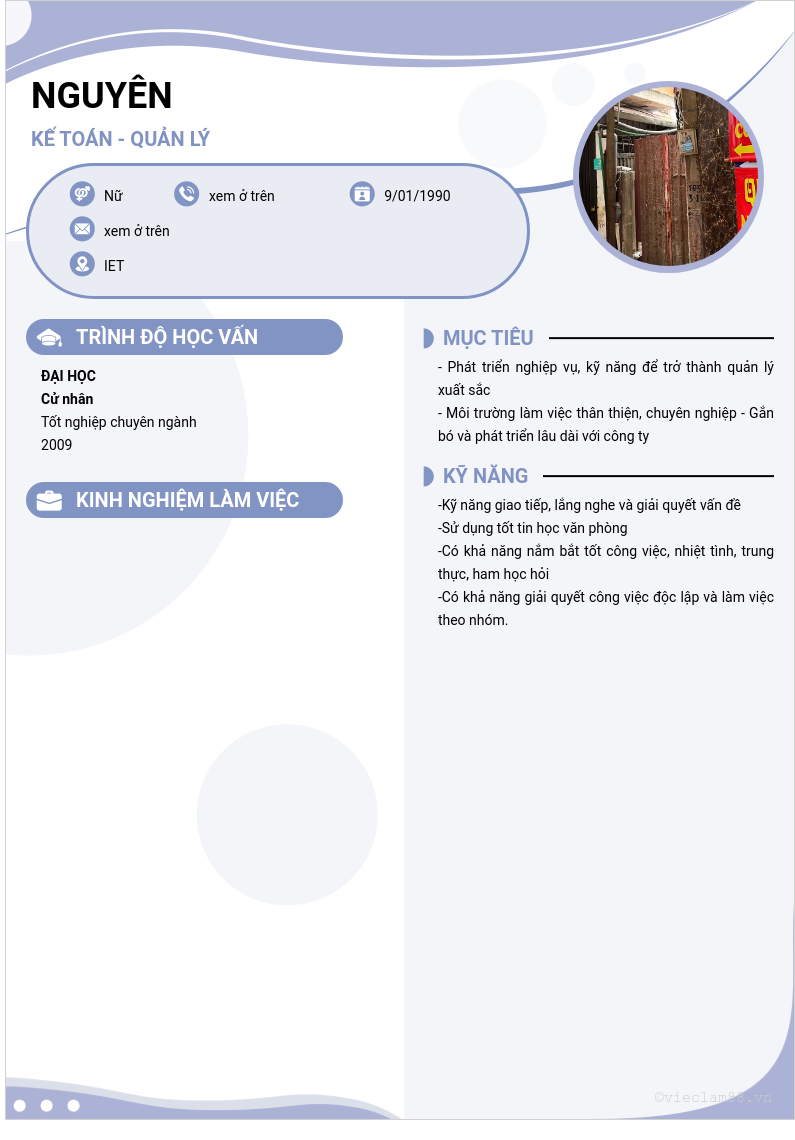 NGUYÊN

KẾ TOÁN - QUẢN LÝ

Nữ

xem ở trên

9/01/1990

xem ở trên

IET

TRÌNH ĐỘ HỌC VẤN

ĐẠI HỌC
Cử nhân
Tốt nghiệp chuyên ngành
2009

KINH NGHIỆM LÀM VIỆC

MỤC TIÊU

- Phát triển nghiệp vụ, kỹ năng để trở thành quản lý xuất sắc
- Môi trường làm việc thân thiện, chuyên nghiệp - Gắn bó và phát triển lâu dài với công ty

KỸ NĂNG

-Kỹ năng giao tiếp, lắng nghe và giải quyết vấn đề
-Sử dụng tốt tin học văn phòng
-Có khả năng nắm bắt tốt công việc, nhiệt tình, trung thực, ham học hỏi
-Có khả năng giải quyết công việc độc lập và làm việc theo nhóm.

©vieclam88.vn